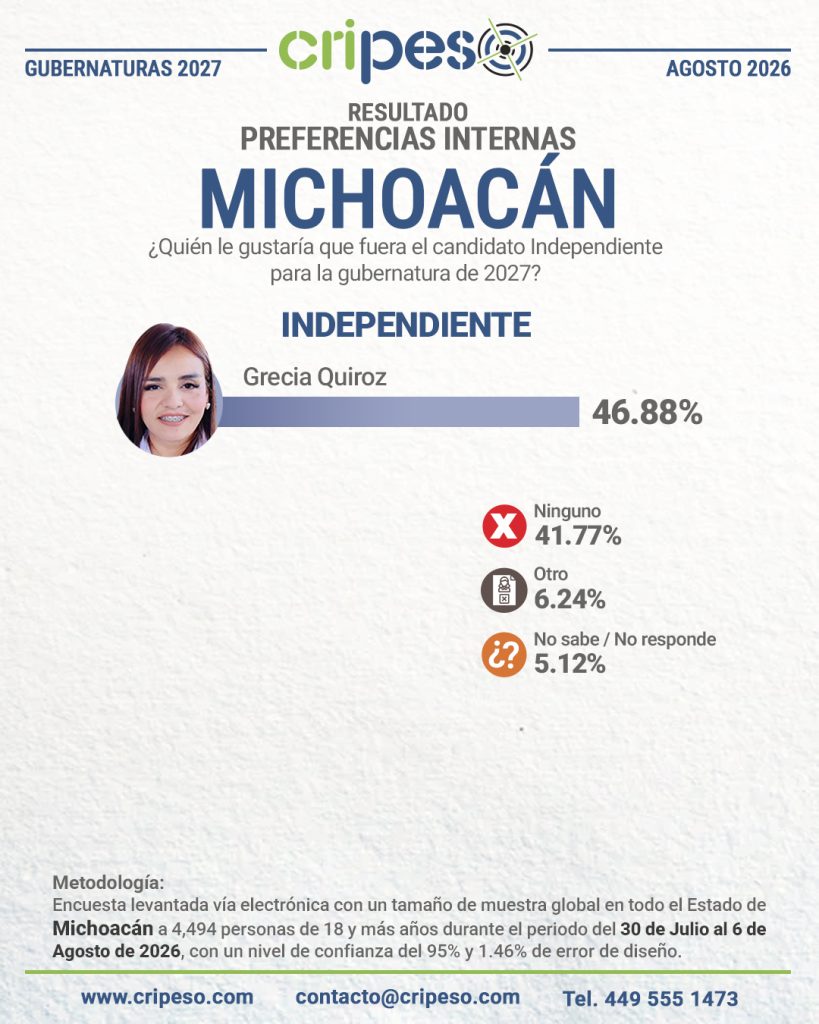 GUBERNATURAS 2027

cripeso

AGOSTO 2026

RESULTADO
PREFERENCIAS INTERNAS
MICHOACÁN
¿Quién le gustaría que fuera el candidato Independiente para la gubernatura de 2027?

INDEPENDIENTE

Grecia Quiroz
46.88%

Ninguno
41.77%

Otro
6.24%

No sabe / No responde
5.12%

Metodología:
Encuesta levantada vía electrónica con un tamaño de muestra global en todo el Estado de Michoacán a 4,494 personas de 18 y más años durante el periodo del 30 de Julio al 6 de Agosto de 2026, con un nivel de confianza del 95% y 1.46% de error de diseño.

www.cripeso.com contacto@cripeso.com Tel. 449 555 1473